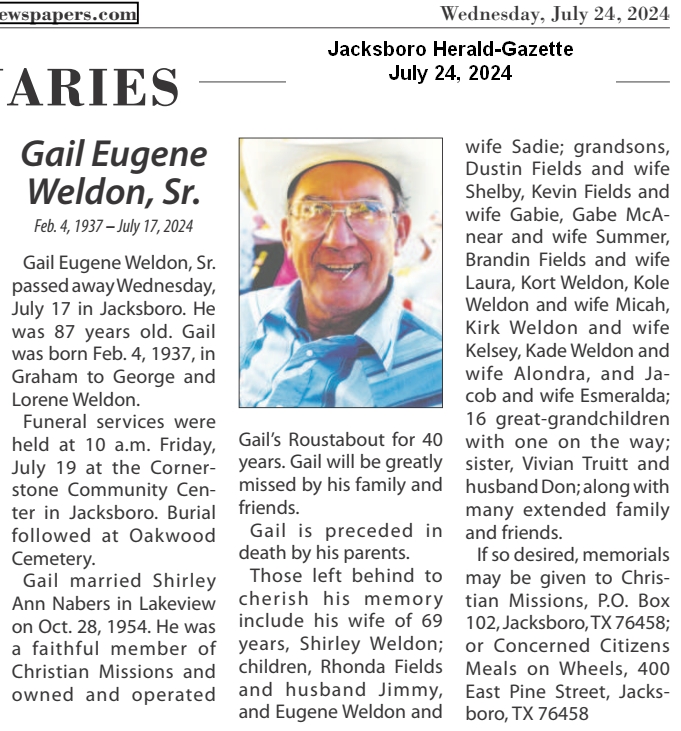 ewspapers.com

Wednesday, July 24, 2024

Jacksboro Herald-Gazette
July 24, 2024

ARIES

Gail Eugene Weldon, Sr.

Feb. 4, 1937 – July 17, 2024

Gail Eugene Weldon, Sr. passed away Wednesday, July 17 in Jacksboro. He was 87 years old. Gail was born Feb. 4, 1937, in Graham to George and Lorene Weldon.

Funeral services were held at 10 a.m. Friday, July 19 at the Cornerstone Community Center in Jacksboro. Burial followed at Oakwood Cemetery.

Gail married Shirley Ann Nabers in Lakeview on Oct. 28, 1954. He was a faithful member of Christian Missions and owned and operated Gail's Roustabout for 40 years. Gail will be greatly missed by his family and friends.

Gail is preceded in death by his parents.

Those left behind to cherish his memory include his wife of 69 years, Shirley Weldon; children, Rhonda Fields and husband Jimmy, and Eugene Weldon and wife Sadie; grandsons, Dustin Fields and wife Shelby, Kevin Fields and wife Gabie, Gabe McAnear and wife Summer, Brandin Fields and wife Laura, Kort Weldon, Kole Weldon and wife Micah, Kirk Weldon and wife Kelsey, Kade Weldon and wife Alondra, and Jacob and wife Esmeralda; 16 great-grandchildren with one on the way; sister, Vivian Truitt and husband Don; along with many extended family and friends.

If so desired, memorials may be given to Christian Missions, P.O. Box 102, Jacksboro, TX 76458; or Concerned Citizens Meals on Wheels, 400 East Pine Street, Jacksboro, TX 76458